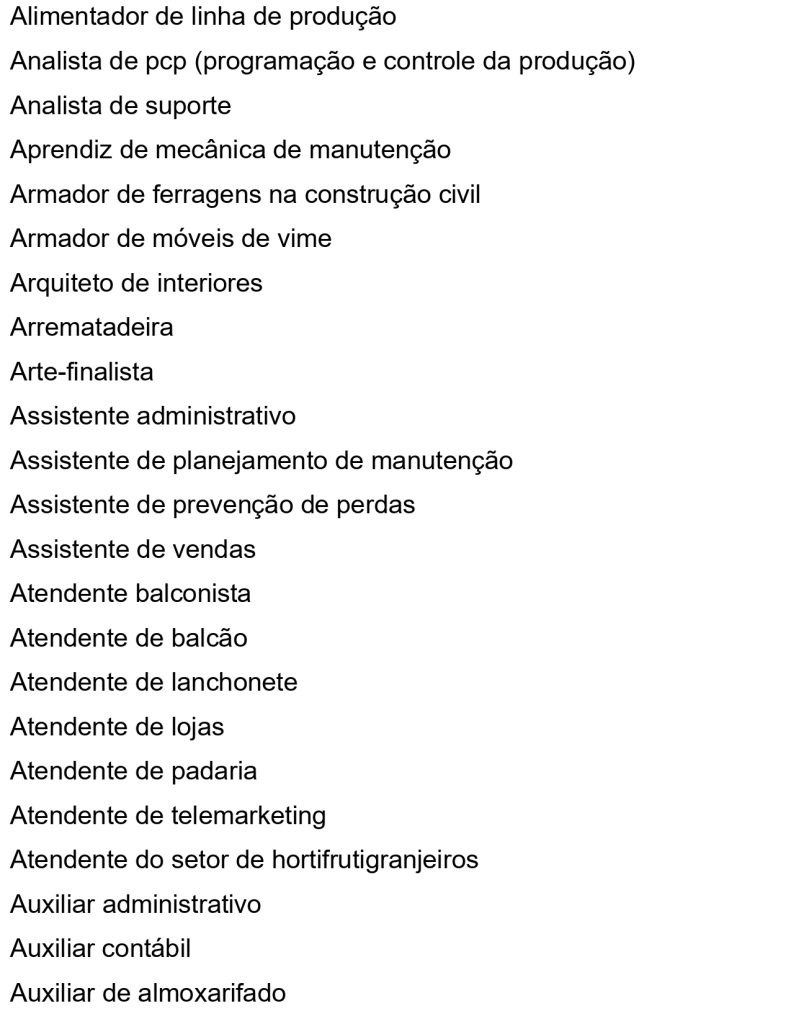 Alimentador de linha de produção
Analista de pcp (programação e controle da produção)
Analista de suporte
Aprendiz de mecânica de manutenção
Armador de ferragens na construção civil
Armador de móveis de vime
Arquiteto de interiores
Arrematadeira
Arte-finalista
Assistente administrativo
Assistente de planejamento de manutenção
Assistente de prevenção de perdas
Assistente de vendas
Atendente balconista
Atendente de balcão
Atendente de lanchonete
Atendente de lojas
Atendente de padaria
Atendente de telemarketing
Atendente do setor de hortifrutigranjeiros
Auxiliar administrativo
Auxiliar contábil
Auxiliar de almoxarifado